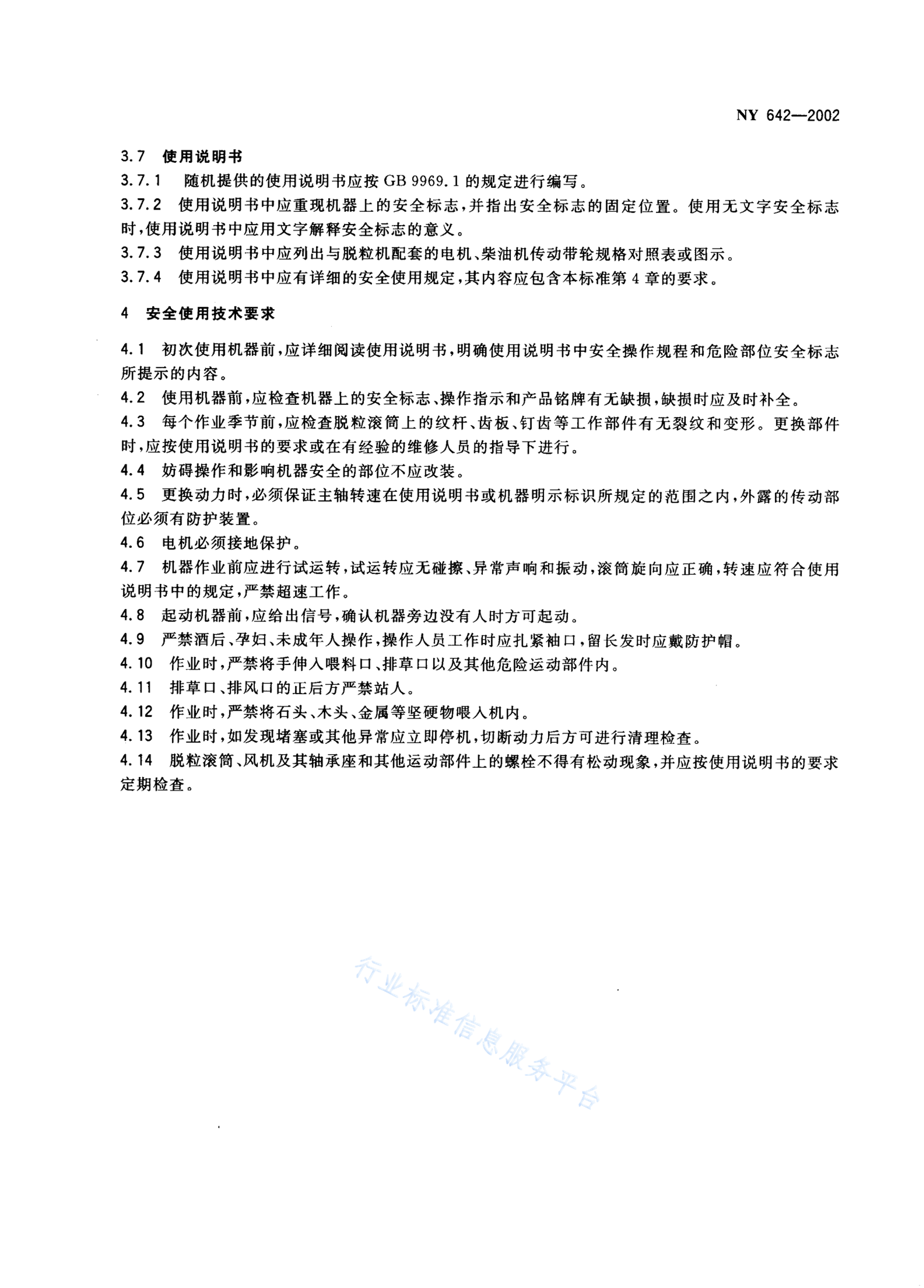 NY 642—2002

3.7 使用说明书

3.7.1 随机提供的使用说明书应按 GB 9969.1 的规定进行编写。

3.7.2 使用说明书中应重现机器上的安全标志，并指出安全标志的固定位置。使用无文字安全标志时，使用说明书中应用文字解释安全标志的意义。

3.7.3 使用说明书中应列出与脱粒机配套的电机、柴油机传动带轮规格对照表或图示。

3.7.4 使用说明书中应有详细的安全使用规定，其内容应包含本标准第 4 章的要求。

4 安全使用技术要求

4.1 初次使用机器前，应详细阅读使用说明书，明确使用说明书中安全操作规程和危险部位安全标志所提示的内容。

4.2 使用机器前，应检查机器上的安全标志、操作指示和产品铭牌有无缺损，缺损时应及时补全。

4.3 每个作业季节前，应检查脱粒滚筒上的纹杆、齿板、钉齿等工作部件有无裂纹和变形。更换部件时，应按使用说明书的要求或在有经验的维修人员的指导下进行。

4.4 妨碍操作和影响机器安全的部位不应改装。

4.5 更换动力时，必须保证主轴转速在使用说明书或机器明示标识所规定的范围之内，外露的传动部位必须有防护装置。

4.6 电机必须接地保护。

4.7 机器作业前应进行试运转，试运转应无碰擦、异常声响和振动，滚筒旋向应正确，转速应符合使用说明书中的规定，严禁超速工作。

4.8 起动机器前，应给出信号，确认机器旁边没有人时方可起动。

4.9 严禁酒后、孕妇、未成年人操作，操作人员工作时应扎紧袖口，留长发时应戴防护帽。

4.10 作业时，严禁将手伸入喂料口、排草口以及其他危险运动部件内。

4.11 排草口、排风口的正后方严禁站人。

4.12 作业时，严禁将石头、木头、金属等坚硬物喂入机内。

4.13 作业时，如发现堵塞或其他异常应立即停机，切断动力后方可进行清理检查。

4.14 脱粒滚筒、风机及其轴承座和其他运动部件上的螺栓不得有松动现象，并应按使用说明书的要求定期检查。

行业标准信息服务平台